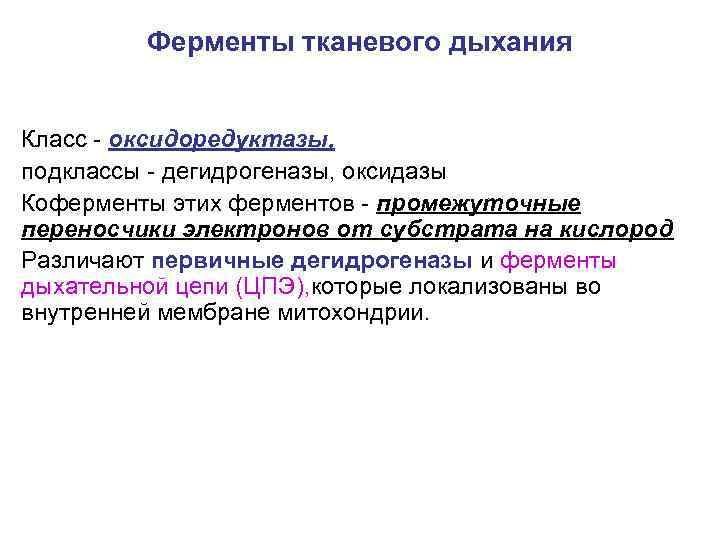 Ферменты тканевого дыхания

Класс - оксидоредуктазы,
подклассы - дегидрогеназы, оксидазы
Коферменты этих ферментов - промежуточные переносчики электронов от субстрата на кислород
Различают первичные дегидрогеназы и ферменты дыхательной цепи (ЦПЭ),которые локализованы во внутренней мембране митохондрии.